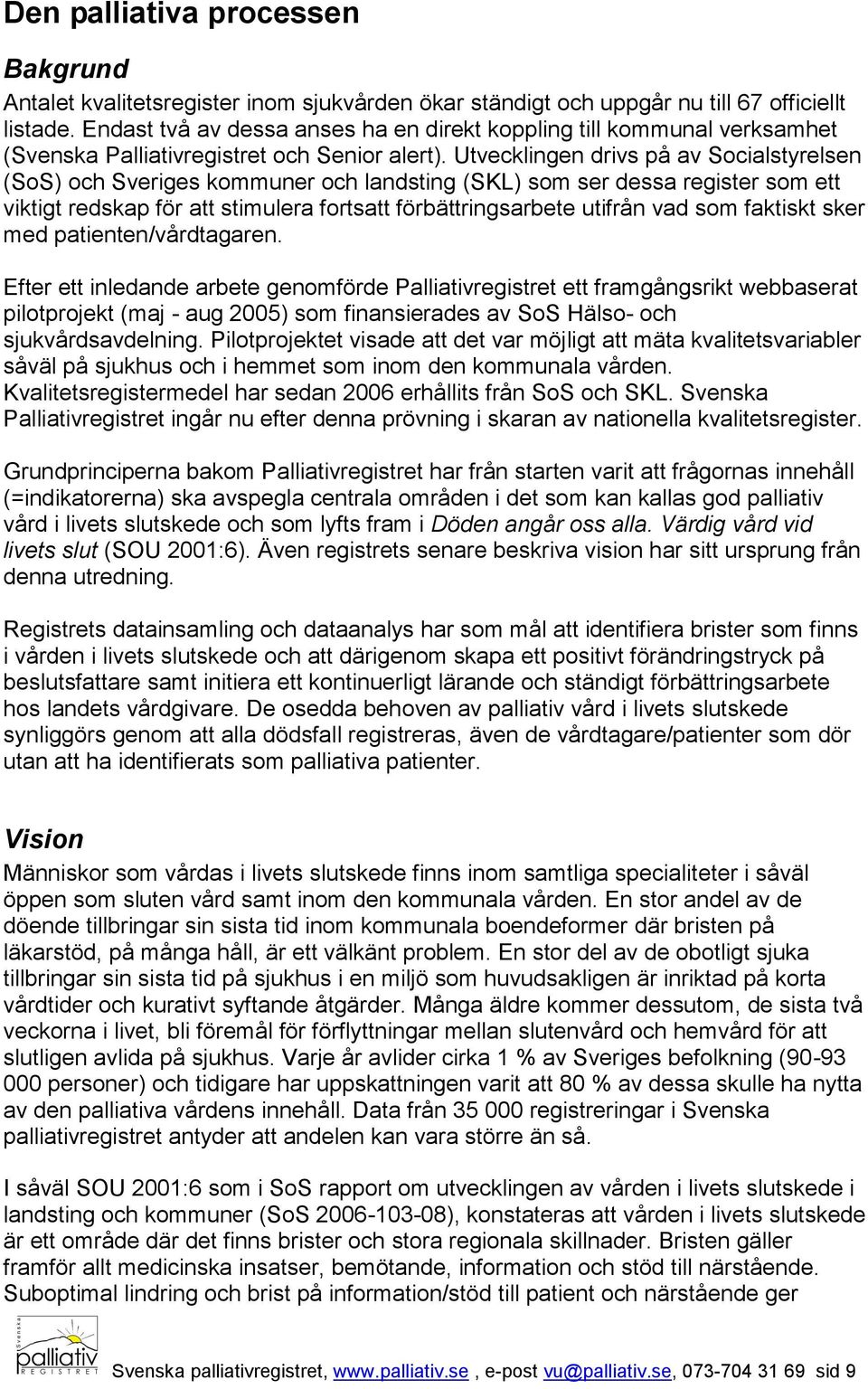 Den palliativa processen

Bakgrund

Antalet kvalitetsregister inom sjukvården ökar ständigt och uppgår nu till 67 officiellt listade. Endast två av dessa anses ha en direkt koppling till kommunal verksamhet (Svenska Palliativregistret och Senior alert). Utvecklingen drivs på av Socialstyrelsen (SoS) och Sveriges kommuner och landsting (SKL) som ser dessa register som ett viktigt redskap för att stimulera fortsatt förbättringsarbete utifrån vad som faktiskt sker med patienten/vårdtagaren.

Efter ett inledande arbete genomförde Palliativregistret ett framgångsrikt webbaserat pilotprojekt (maj - aug 2005) som finansierades av SoS Hälso- och sjukvårdsavdelning. Pilotprojektet visade att det var möjligt att mäta kvalitetsvariabler såväl på sjukhus och i hemmet som inom den kommunala vården. Kvalitetsregistermedel har sedan 2006 erhållits från SoS och SKL. Svenska Palliativregistret ingår nu efter denna prövning i skaran av nationella kvalitetsregister.

Grundprinciperna bakom Palliativregistret har från starten varit att frågornas innehåll (=indikatorerna) ska avspegla centrala områden i det som kan kallas god palliativ vård i livets slutskede och som lyfts fram i Döden angår oss alla. Värdig vård vid livets slut (SOU 2001:6). Även registrets senare beskriva vision har sitt ursprung från denna utredning.

Registrets datainsamling och dataanalys har som mål att identifiera brister som finns i vården i livets slutskede och att därigenom skapa ett positivt förändringstryck på beslutsfattare samt initiera ett kontinuerligt lärande och ständigt förbättringsarbete hos landets vårdgivare. De osedda behoven av palliativ vård i livets slutskede synliggörs genom att alla dödsfall registreras, även de vårdtagare/patienter som dör utan att ha identifierats som palliativa patienter.

Vision

Människor som vårdas i livets slutskede finns inom samtliga specialiteter i såväl öppen som sluten vård samt inom den kommunala vården. En stor andel av de döende tillbringar sin sista tid inom kommunala boendeformer där bristen på läkarstöd, på många håll, är ett välkänt problem. En stor del av de obotligt sjuka tillbringar sin sista tid på sjukhus i en miljö som huvudsakligen är inriktad på korta vårdtider och kurativt syftande åtgärder. Många äldre kommer dessutom, de sista två veckorna i livet, bli föremål för förflyttningar mellan slutenvård och hemvård för att slutligen avlida på sjukhus. Varje år avlider cirka 1 % av Sveriges befolkning (90-93 000 personer) och tidigare har uppskattningen varit att 80 % av dessa skulle ha nytta av den palliativa vårdens innehåll. Data från 35 000 registreringar i Svenska palliativregistret antyder att andelen kan vara större än så.

I såväl SOU 2001:6 som i SoS rapport om utvecklingen av vården i livets slutskede i landsting och kommuner (SoS 2006-103-08), konstateras att vården i livets slutskede är ett område där det finns brister och stora regionala skillnader. Bristen gäller framför allt medicinska insatser, bemötande, information och stöd till närstående. Suboptimal lindring och brist på information/stöd till patient och närstående ger

Svenska palliativ REGISTRET

Svenska palliativregistret, www.palliativ.se , e-post vu@palliativ.se, 073-704 31 69 sid 9